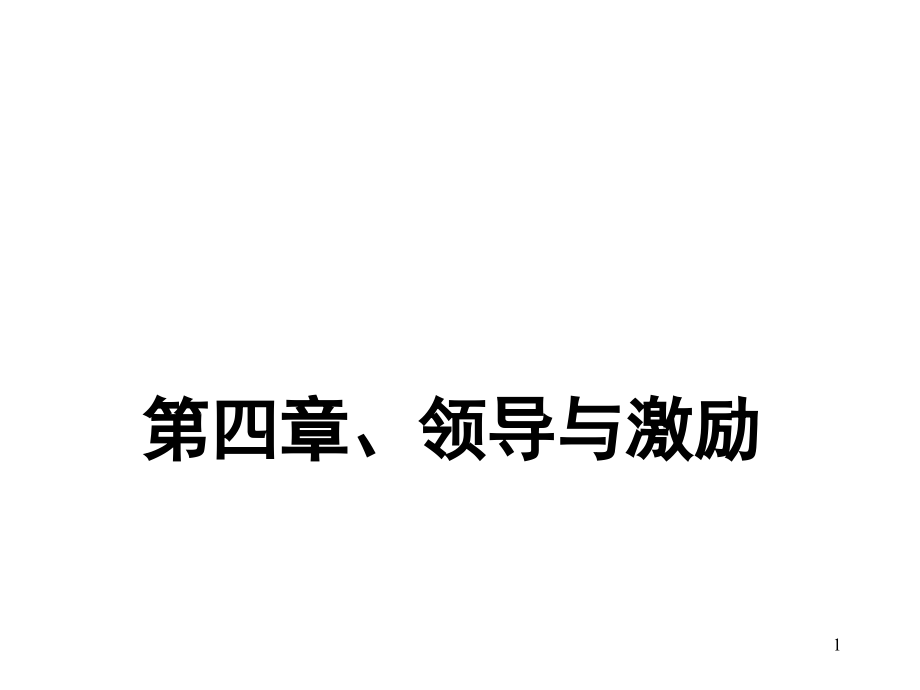 第四章、领导与激励

1